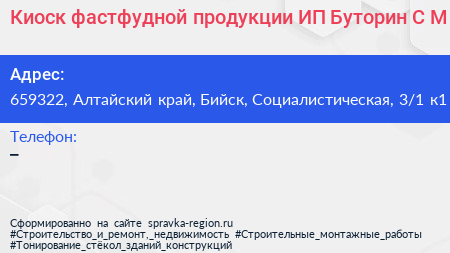 Киоск фастфудной продукции ИП Буторин С М

Адрес:
659322, Алтайский край, Бийск, Социалистическая, 3/1 к1

Телефон:
–

Сформированно на сайте spravka-region.ru
#Строительство_и_ремонт,_недвижимость #Строительные_монтажные_работы
#Тонирование_стёкол_зданий_конструкций